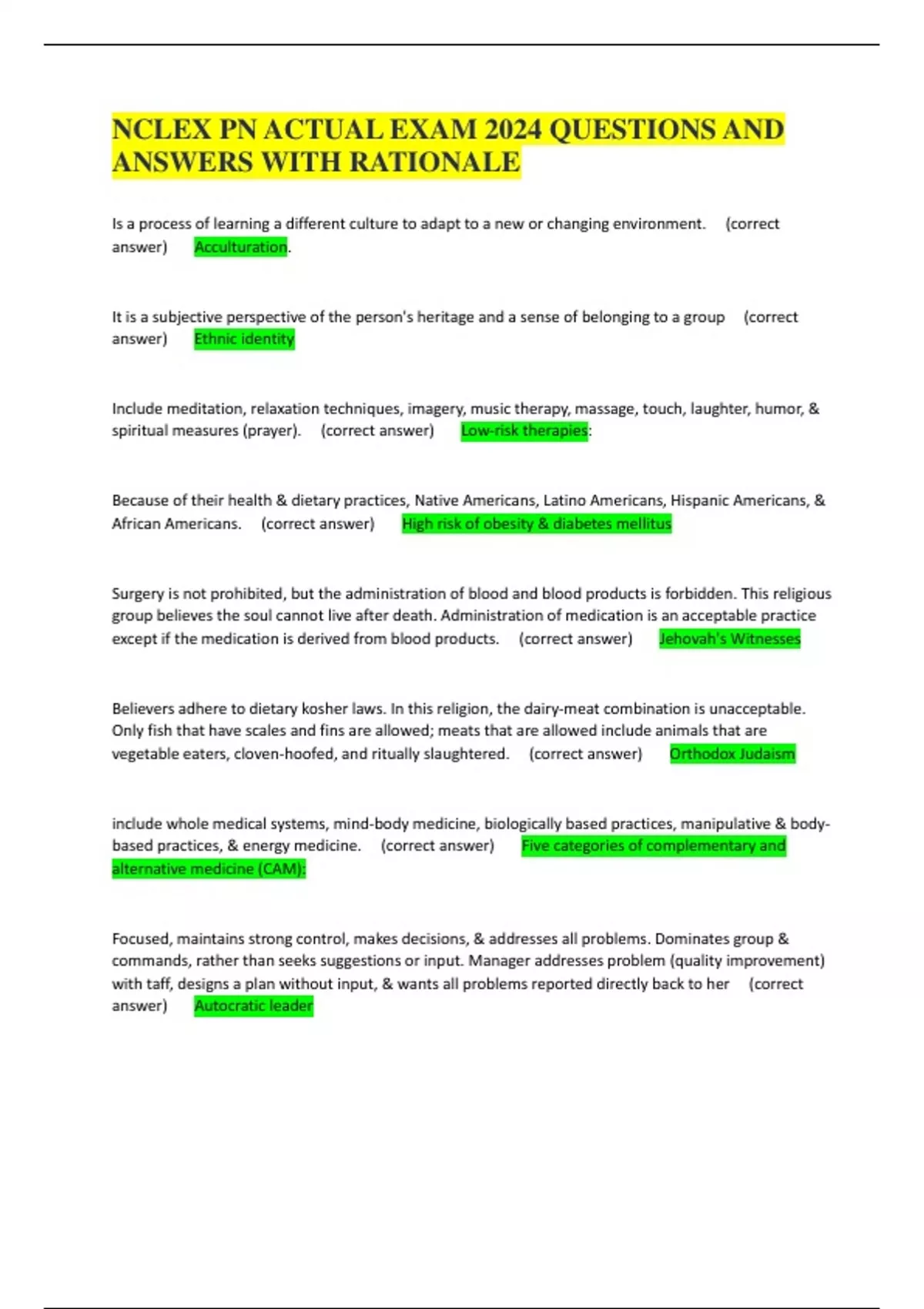 NCLEX PN ACTUAL EXAM 2024 QUESTIONS AND ANSWERS WITH RATIONALE

Is a process of learning a different culture to adapt to a new or changing environment. (correct answer) Acculturation.

It is a subjective perspective of the person's heritage and a sense of belonging to a group (correct answer) Ethnic identity

Include meditation, relaxation techniques, imagery, music therapy, massage, touch, laughter, humor, & spiritual measures (prayer). (correct answer) Low-risk therapies:

Because of their health & dietary practices, Native Americans, Latino Americans, Hispanic Americans, & African Americans. (correct answer) High risk of obesity & diabetes mellitus

Surgery is not prohibited, but the administration of blood and blood products is forbidden. This religious group believes the soul cannot live after death. Administration of medication is an acceptable practice except if the medication is derived from blood products. (correct answer) Jehovah's Witnesses

Believers adhere to dietary kosher laws. In this religion, the dairy-meat combination is unacceptable. Only fish that have scales and fins are allowed; meats that are allowed include animals that are vegetable eaters, cloven-hoofed, and ritually slaughtered. (correct answer) Orthodox Judaism

include whole medical systems, mind-body medicine, biologically based practices, manipulative & body-based practices, & energy medicine. (correct answer) Five categories of complementary and alternative medicine (CAM):

Focused, maintains strong control, makes decisions, & addresses all problems. Dominates group & commands, rather than seeks suggestions or input. Manager addresses problem (quality improvement) with taff, designs a plan without input, & wants all problems reported directly back to her (correct answer) Autocratic leader